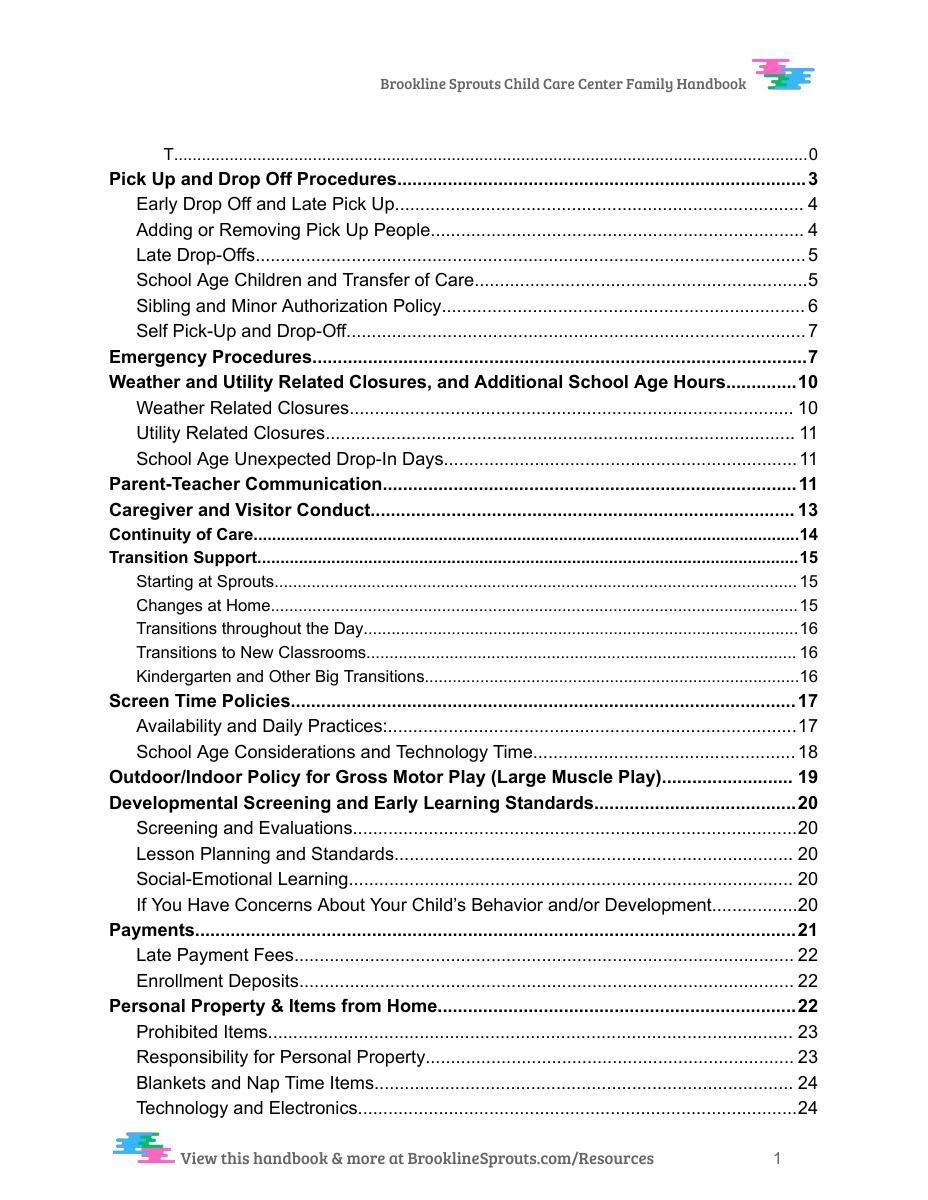 Brookline Sprouts Child Care Center Family Handbook

T 0
Pick Up and Drop Off Procedures 3
Early Drop Off and Late Pick Up 4
Adding or Removing Pick Up People 4
Late Drop-Offs 5
School Age Children and Transfer of Care 5
Sibling and Minor Authorization Policy 6
Self Pick-Up and Drop-Off 7
Emergency Procedures 7
Weather and Utility Related Closures, and Additional School Age Hours 10
Weather Related Closures 10
Utility Related Closures 11
School Age Unexpected Drop-In Days 11
Parent-Teacher Communication 11
Caregiver and Visitor Conduct 13
Continuity of Care 14
Transition Support 15
Starting at Sprouts 15
Changes at Home 15
Transitions throughout the Day 16
Transitions to New Classrooms 16
Kindergarten and Other Big Transitions 16
Screen Time Policies 17
Availability and Daily Practices: 17
School Age Considerations and Technology Time 18
Outdoor/Indoor Policy for Gross Motor Play (Large Muscle Play) 19
Developmental Screening and Early Learning Standards 20
Screening and Evaluations 20
Lesson Planning and Standards 20
Social-Emotional Learning 20
If You Have Concerns About Your Child's Behavior and/or Development 20
Payments 21
Late Payment Fees 22
Enrollment Deposits 22
Personal Property & Items from Home 22
Prohibited Items 23
Responsibility for Personal Property 23
Blankets and Nap Time Items 24
Technology and Electronics 24

View this handbook & more at BrooklineSprouts.com/Resources 1